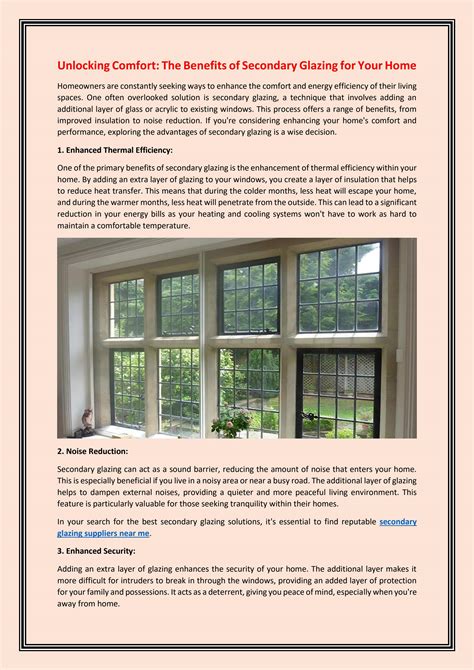 Unlocking Comfort: The Benefits of Secondary Glazing for Your Home

Homeowners are constantly seeking ways to enhance the comfort and energy efficiency of their living spaces. One often overlooked solution is secondary glazing, a technique that involves adding an additional layer of glass or acrylic to existing windows. This process offers a range of benefits, from improved insulation to noise reduction. If you're considering enhancing your home's comfort and performance, exploring the advantages of secondary glazing is a wise decision.

1. Enhanced Thermal Efficiency:

One of the primary benefits of secondary glazing is the enhancement of thermal efficiency within your home. By adding an extra layer of glazing to your windows, you create a layer of insulation that helps to reduce heat transfer. This means that during the colder months, less heat will escape your home, and during the warmer months, less heat will penetrate from the outside. This can lead to a significant reduction in your energy bills as your heating and cooling systems won't have to work as hard to maintain a comfortable temperature.

2. Noise Reduction:

Secondary glazing can act as a sound barrier, reducing the amount of noise that enters your home. This is especially beneficial if you live in a noisy area or near a busy road. The additional layer of glazing helps to dampen external noises, providing a quieter and more peaceful living environment. This feature is particularly valuable for those seeking tranquility within their homes.

In your search for the best secondary glazing solutions, it's essential to find reputable secondary glazing suppliers near me.

3. Enhanced Security:

Adding an extra layer of glazing enhances the security of your home. The additional layer makes it more difficult for intruders to break in through the windows, providing an added layer of protection for your family and possessions. It acts as a deterrent, giving you peace of mind, especially when you're away from home.